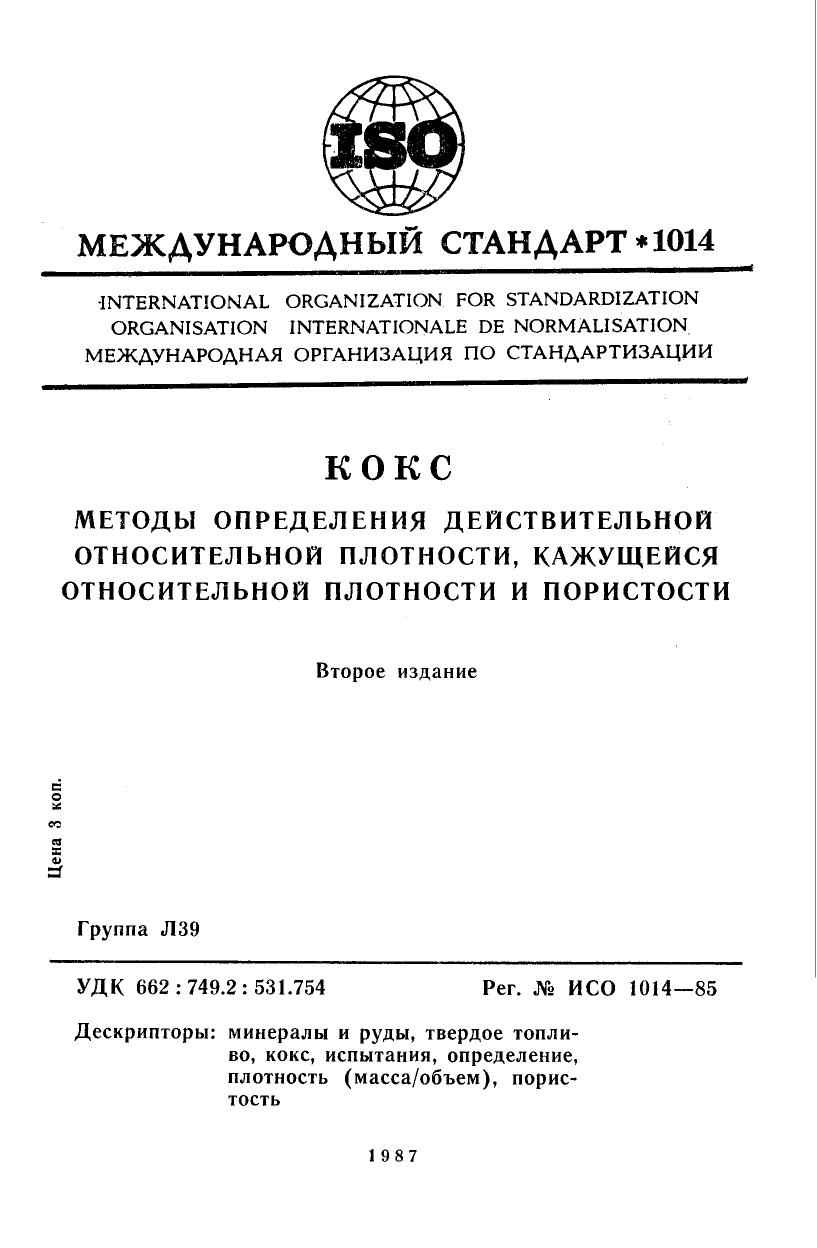 ISO

МЕЖДУНАРОДНЫЙ СТАНДАРТ * 1014

INTERNATIONAL ORGANIZATION FOR STANDARDIZATION
ORGANISATION INTERNATIONALE DE NORMALISATION
МЕЖДУНАРОДНАЯ ОРГАНИЗАЦИЯ ПО СТАНДАРТИЗАЦИИ

КОКС

МЕТОДЫ ОПРЕДЕЛЕНИЯ ДЕЙСТВИТЕЛЬНОЙ ОТНОСИТЕЛЬНОЙ ПЛОТНОСТИ, КАЖУЩЕЙСЯ ОТНОСИТЕЛЬНОЙ ПЛОТНОСТИ И ПОРИСТОСТИ

Второе издание

Цена 3 коп.

Группа Л39

УДК 662 : 749.2 : 531.754

Рег. № ИСО 1014—85

Дескрипторы: минералы и руды, твердое топливо, кокс, испытания, определение, плотность (масса/объем), пористость

1987